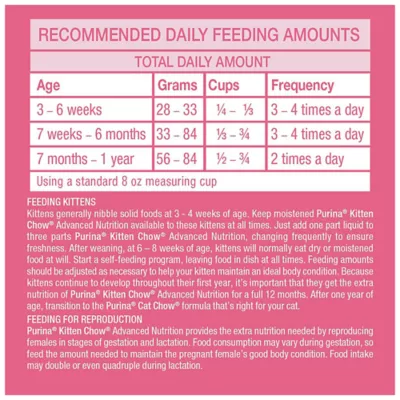 RECOMMENDED DAILY FEEDING AMOUNTS

TOTAL DAILY AMOUNT

| Age | Grams | Cups | Frequency |
|---|---|---|---|
| 3 – 6 weeks | 28 – 33 | ¼ – ⅓ | 3 – 4 times a day |
| 7 weeks – 6 months | 33 – 84 | ⅓ – ¾ | 3 – 4 times a day |
| 7 months – 1 year | 56 – 84 | ½ – ¾ | 2 times a day |

Using a standard 8 oz measuring cup

FEEDING KITTENS
Kittens generally nibble solid foods at 3 - 4 weeks of age. Keep moistened Purina® Kitten Chow® Advanced Nutrition available to these kittens at all times. Just add one part liquid to three parts Purina® Kitten Chow® Advanced Nutrition, changing frequently to ensure freshness. After weaning, at 6 – 8 weeks of age, kittens will normally eat dry or moistened food at will. Start a self-feeding program, leaving food in dish at all times. Feeding amounts should be adjusted as necessary to help your kitten maintain an ideal body condition. Because kittens continue to develop throughout their first year, it's important that they get the extra nutrition of Purina® Kitten Chow® Advanced Nutrition for a full 12 months. After one year of age, transition to the Purina® Cat Chow® formula that's right for your cat.

FEEDING FOR REPRODUCTION
Purina® Kitten Chow® Advanced Nutrition provides the extra nutrition needed by reproducing females in stages of gestation and lactation. Food consumption may vary during gestation, so feed the amount needed to maintain the pregnant female's good body condition. Food intake may double or even quadruple during lactation.